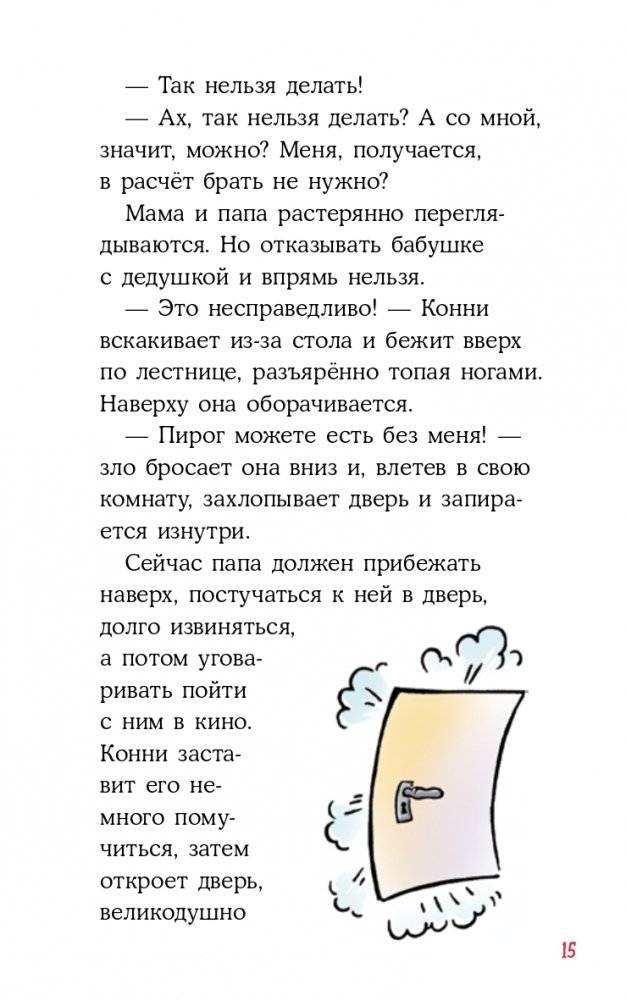 — Так нельзя делать!

— Ах, так нельзя делать? А со мной, значит, можно? Меня, получается, в расчёт брать не нужно?

Мама и папа растерянно переглядываются. Но отказывать бабушке с дедушкой и впрямь нельзя.

— Это несправедливо! — Конни вскакивает из-за стола и бежит вверх по лестнице, разъярённо топая ногами. Наверху она оборачивается.

— Пирог можете есть без меня! — зло бросает она вниз и, влетев в свою комнату, захлопывает дверь и запирается изнутри.

Сейчас папа должен прибежать наверх, постучаться к ней в дверь, долго извиняться, а потом уговаривать пойти с ним в кино. Конни заставит его немного помучиться, затем откроет дверь, великодушно

15